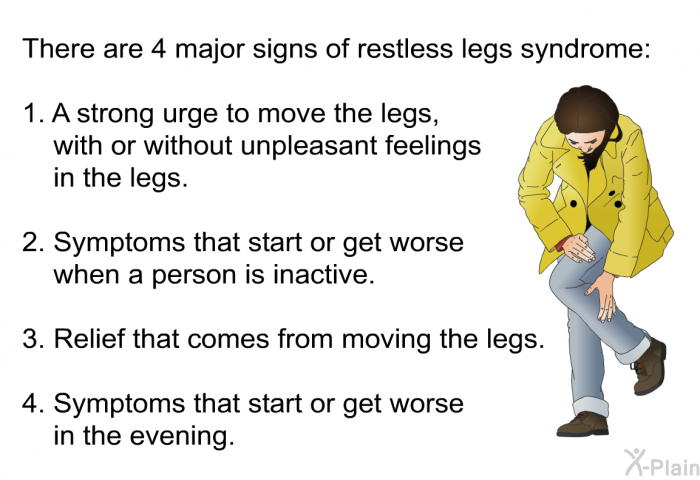 There are 4 major signs of restless legs syndrome:

1. A strong urge to move the legs, with or without unpleasant feelings in the legs.

2. Symptoms that start or get worse when a person is inactive.

3. Relief that comes from moving the legs.

4. Symptoms that start or get worse in the evening.

X-Plain